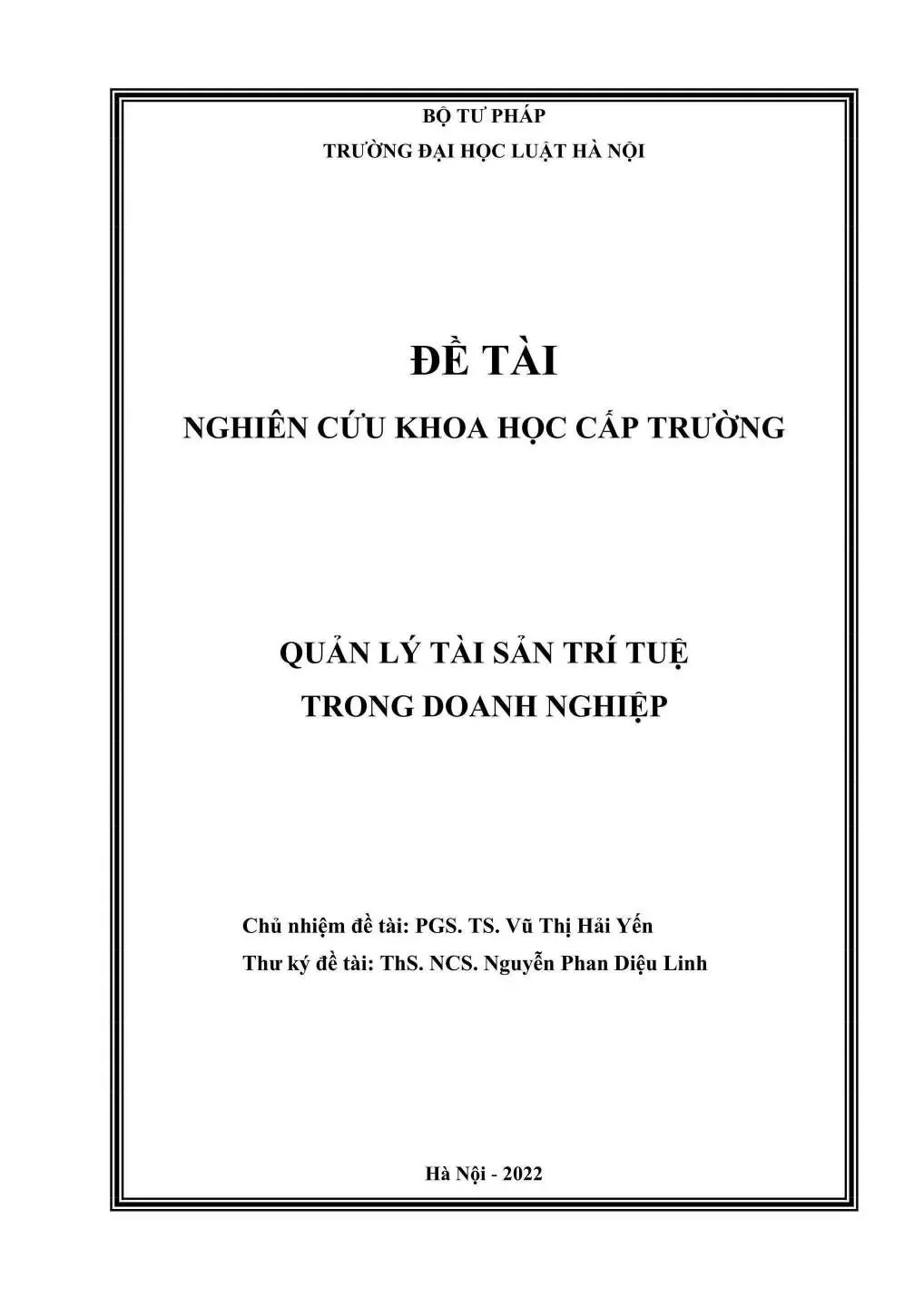 BỘ TƯ PHÁP
TRƯỜNG ĐẠI HỌC LUẬT HÀ NỘI

ĐỀ TÀI
NGHIÊN CỨU KHOA HỌC CẤP TRƯỜNG

QUẢN LÝ TÀI SẢN TRÍ TUỆ
TRONG DOANH NGHIỆP

Chủ nhiệm đề tài: PGS. TS. Vũ Thị Hải Yến
Thư ký đề tài: ThS. NCS. Nguyễn Phan Diệu Linh

Hà Nội - 2022